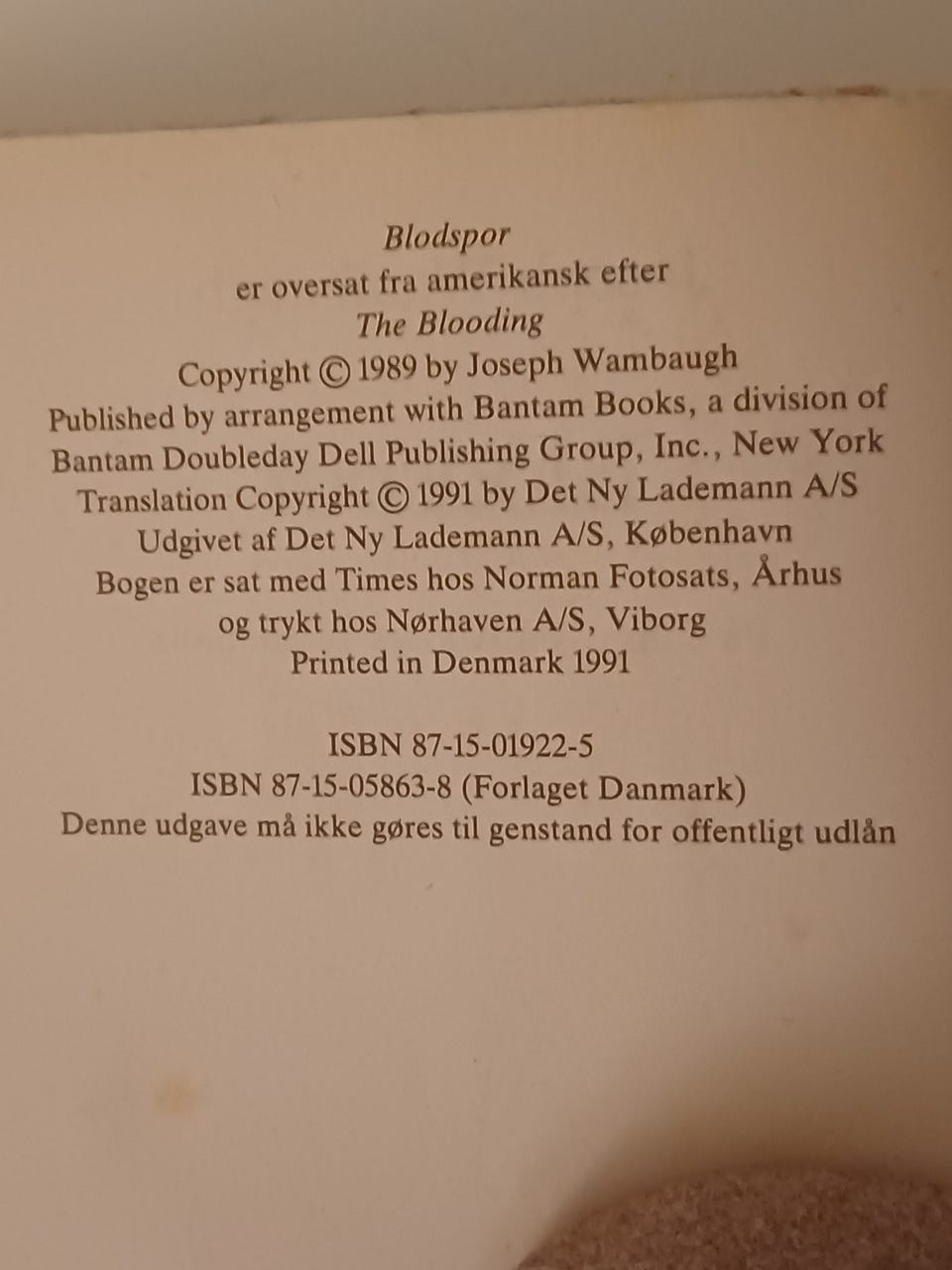 Blodspor
er oversat fra amerikansk efter
The Blooding
Copyright © 1989 by Joseph Wambaugh
Published by arrangement with Bantam Books, a division of
Bantam Doubleday Dell Publishing Group, Inc., New York
Translation Copyright © 1991 by Det Ny Lademann A/S
Udgivet af Det Ny Lademann A/S, København
Bogen er sat med Times hos Norman Fotosats, Århus
og trykt hos Nørhaven A/S, Viborg
Printed in Denmark 1991

ISBN 87-15-01922-5
ISBN 87-15-05863-8 (Forlaget Danmark)
Denne udgave må ikke gøres til genstand for offentligt udlån